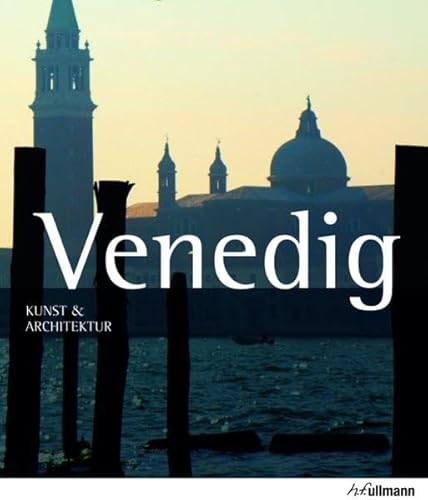 Venedig

KUNST &
ARCHITEKTUR

h.f.ullmann